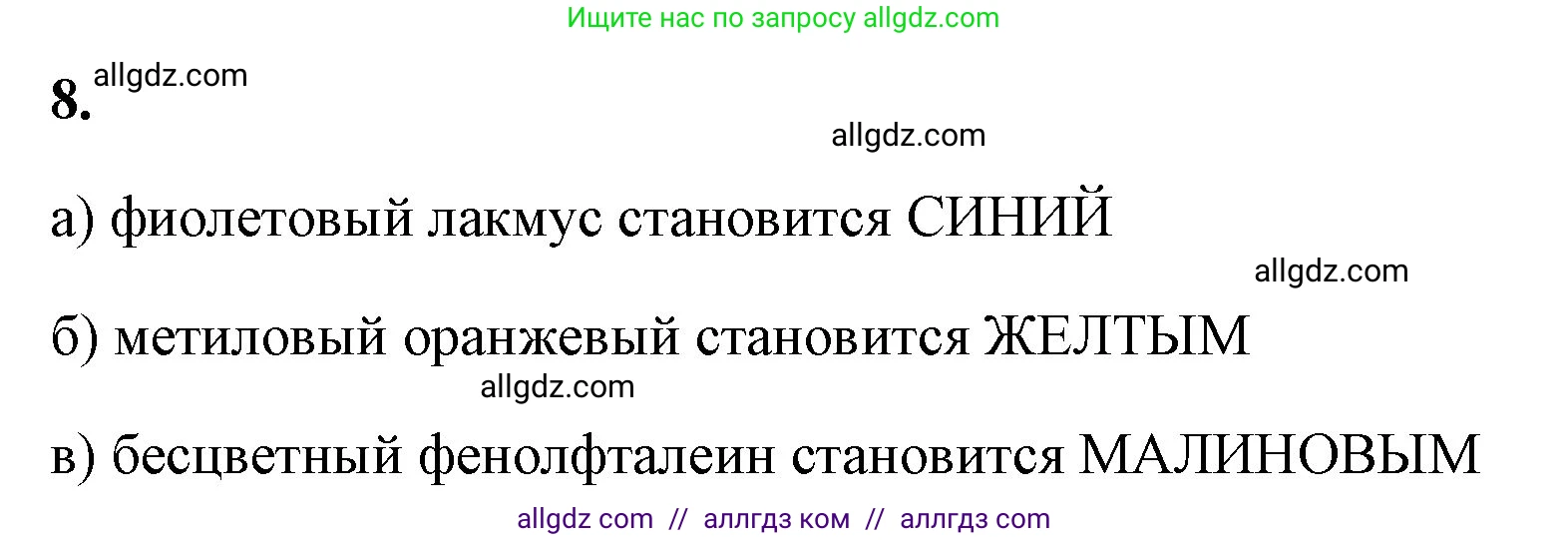 Ищите нас по запросу allgdz.com

8. allgdz.com

allgdz.com

а) фиолетовый лакмус становится СИНИЙ

allgdz.com

б) метиловый оранжевый становится ЖЕЛТЫМ

allgdz.com

в) бесцветный фенолфталеин становится МАЛИНОВЫМ

allgdz com // аллгдз ком // аллгдз com